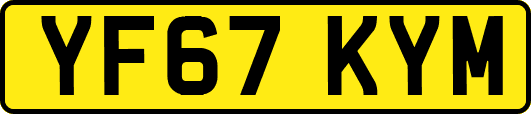 YF67 KYM